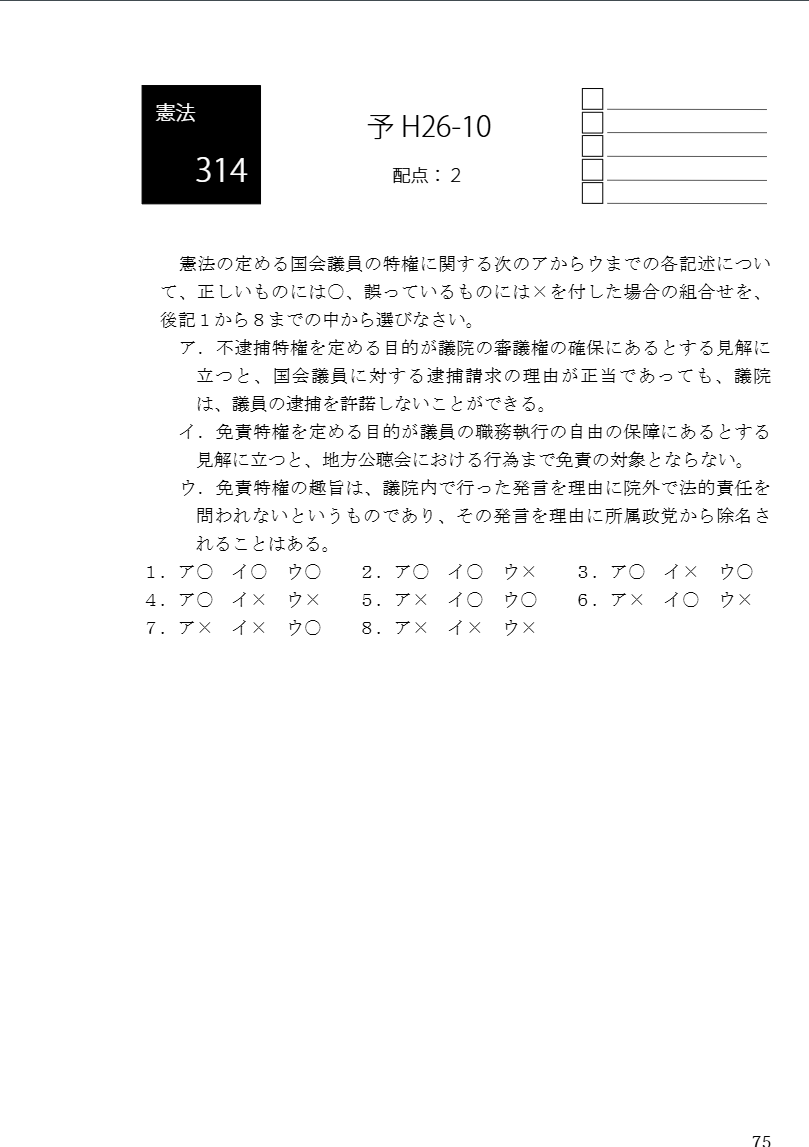 憲法

314

予 H26-10

配点：２

憲法の定める国会議員の特権に関する次のアからウまでの各記述について、正しいものには○、誤っているものには×を付した場合の組合せを、後記１から８までの中から選びなさい。

ア．不逮捕特権を定める目的が議院の審議権の確保にあるとする見解に立つと、国会議員に対する逮捕請求の理由が正当であっても、議院は、議員の逮捕を許諾しないことができる。

イ．免責特権を定める目的が議員の職務執行の自由の保障にあるとする見解に立つと、地方公聴会における行為まで免責の対象とならない。

ウ．免責特権の趣旨は、議院内で行った発言を理由に院外で法的責任を問われないというものであり、その発言を理由に所属政党から除名されることはある。

１．ア○　イ○　ウ○　２．ア○　イ○　ウ×　３．ア○　イ×　ウ○
４．ア○　イ×　ウ×　５．ア×　イ○　ウ○　６．ア×　イ○　ウ×
７．ア×　イ×　ウ○　８．ア×　イ×　ウ×

75